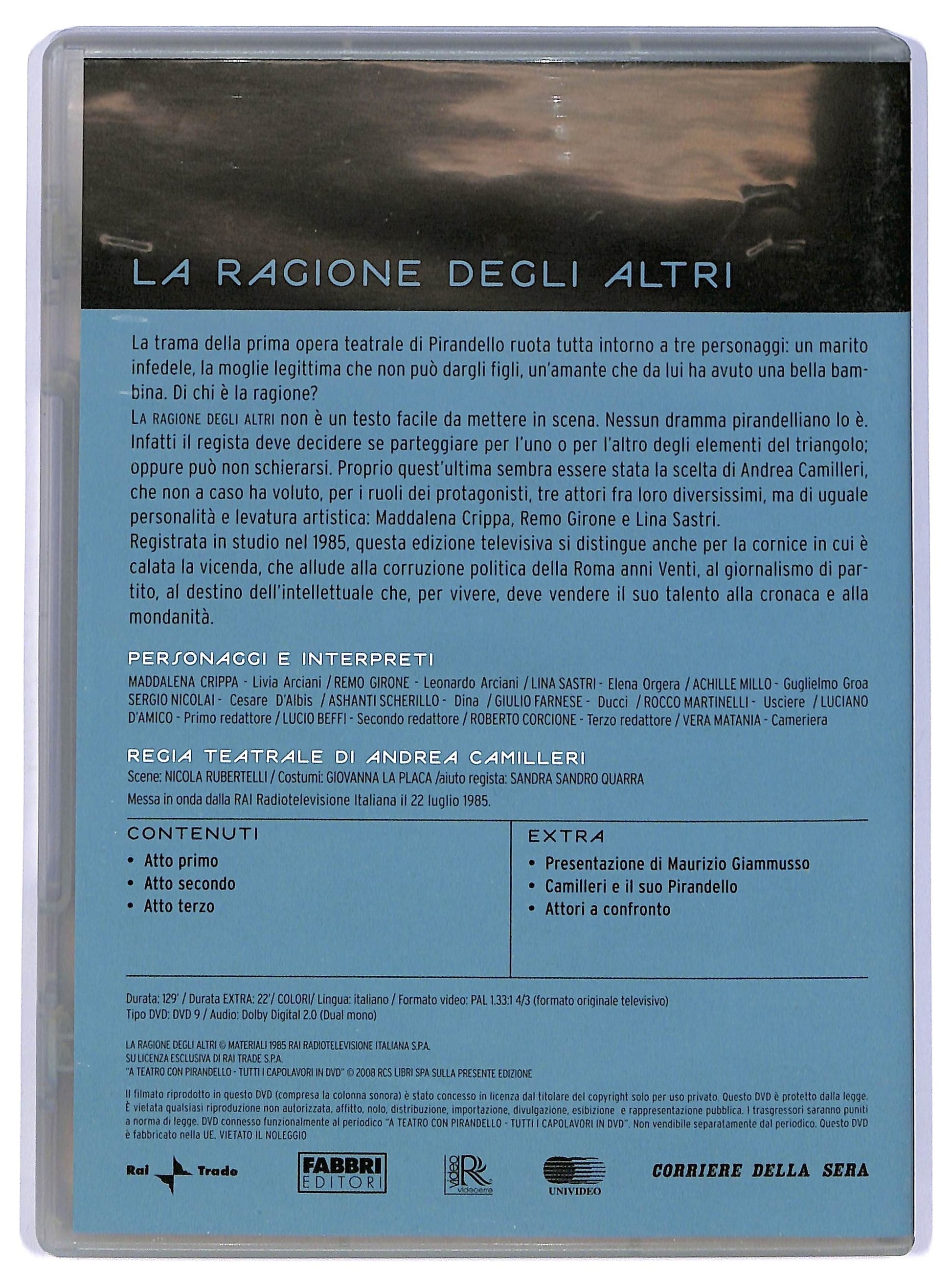 LA RAGIONE DEGLI ALTRI

La trama della prima opera teatrale di Pirandello ruota tutta intorno a tre personaggi: un marito infedele, la moglie legittima che non può dargli figli, un'amante che da lui ha avuto una bella bambina. Di chi è la ragione?
LA RAGIONE DEGLI ALTRI non è un testo facile da mettere in scena. Nessun dramma pirandelliano lo è. Infatti il regista deve decidere se parteggiare per l'uno o per l'altro degli elementi del triangolo; oppure può non schierarsi. Proprio quest'ultima sembra essere stata la scelta di Andrea Camilleri, che non a caso ha voluto, per i ruoli dei protagonisti, tre attori fra loro diversissimi, ma di uguale personalità e levatura artistica: Maddalena Crippa, Remo Girone e Lina Sastri.
Registrata in studio nel 1985, questa edizione televisiva si distingue anche per la cornice in cui è calata la vicenda, che allude alla corruzione politica della Roma anni Venti, al giornalismo di partito, al destino dell'intellettuale che, per vivere, deve vendere il suo talento alla cronaca e alla mondanità.

PERSONAGGI E INTERPRETI
MADDALENA CRIPPA - Livia Arciani / REMO GIRONE - Leonardo Arciani / LINA SASTRI - Elena Orgera / ACHILLE MILLO - Guglielmo Groa SERGIO NICOLAI - Cesare D'Albis / ASHANTI SCHERILLO - Dina / GIULIO FARNESE - Ducci / ROCCO MARTINELLI - Usciere / LUCIANO D'AMICO - Primo redattore / LUCIO BEFFI - Secondo redattore / ROBERTO CORCIONE - Terzo redattore / VERA MATANIA - Cameriera

REGIA TEATRALE DI ANDREA CAMILLERI
Scene: NICOLA RUBERTELLI / Costumi: GIOVANNA LA PLACA /aiuto regista: SANDRA SANDRO QUARRA
Messa in onda dalla RAI Radiotelevisione Italiana il 22 luglio 1985.

CONTENUTI
• Atto primo
• Atto secondo
• Atto terzo

EXTRA
• Presentazione di Maurizio Giammusso
• Camilleri e il suo Pirandello
• Attori a confronto

Durata: 129' / Durata EXTRA: 22'/ COLORI/ Lingua: italiano / Formato video: PAL 1.33:1 4/3 (formato originale televisivo)
Tipo DVD: DVD 9 / Audio: Dolby Digital 2.0 (Dual mono)

LA RAGIONE DEGLI ALTRI © MATERIALI 1985 RAI RADIOTELEVISIONE ITALIANA S.P.A.
SU LICENZA ESCLUSIVA DI RAI TRADE S.P.A.
"A TEATRO CON PIRANDELLO - TUTTI I CAPOLAVORI IN DVD" © 2008 RCS LIBRI SPA SULLA PRESENTE EDIZIONE

Il filmato riprodotto in questo DVD (compresa la colonna sonora) è stato concesso in licenza dal titolare del copyright solo per uso privato. Questo DVD è protetto dalla legge. È vietata qualsiasi riproduzione non autorizzata, affitto, nolo, distribuzione, importazione, divulgazione, esibizione e rappresentazione pubblica. I trasgressori saranno puniti a norma di legge. DVD connesso funzionalmente al periodico "A TEATRO CON PIRANDELLO - TUTTI I CAPOLAVORI IN DVD". Non vendibile separatamente dal periodico. Questo DVD è fabbricato nella UE. VIETATO IL NOLEGGIO

Rai Trade
FABBRI EDITORI
video R videoerre
UNIVIDEO
CORRIERE DELLA SERA